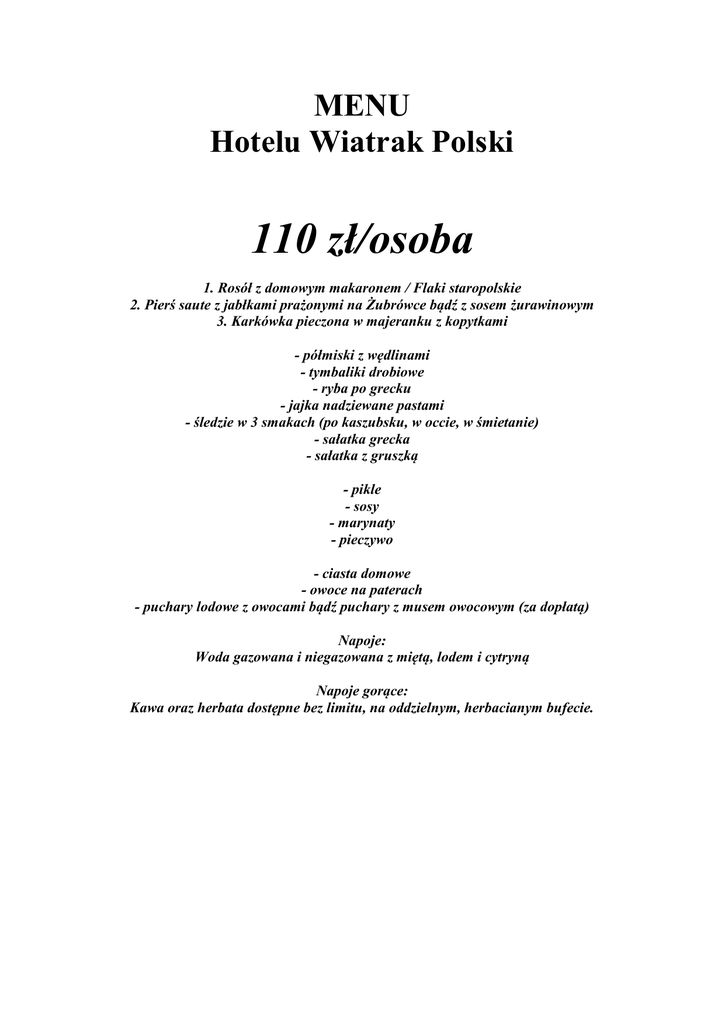 MENU
Hotelu Wiatrak Polski

110 zł/osoba

1. Rosół z domowym makaronem / Flaki staropolskie
2. Pierś saute z jabłkami prażonymi na Żubrówce bądź z sosem żurawinowym
3. Karkówka pieczona w majeranku z kopytkami

- półmiski z wędlinami
- tymbaliki drobiowe
- ryba po grecku
- jajka nadziewane pastami
- śledzie w 3 smakach (po kaszubsku, w occie, w śmietanie)
- sałatka grecka
- sałatka z gruszką

- pikle
- sosy
- marynaty
- pieczywo

- ciasta domowe
- owoce na paterach
- puchary lodowe z owocami bądź puchary z musem owocowym (za dopłatą)

Napoje:
Woda gazowana i niegazowana z miętą, lodem i cytryną

Napoje gorące:
Kawa oraz herbata dostępne bez limitu, na oddzielnym, herbacianym bufecie.